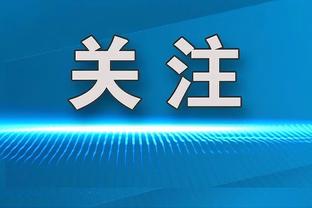 关注